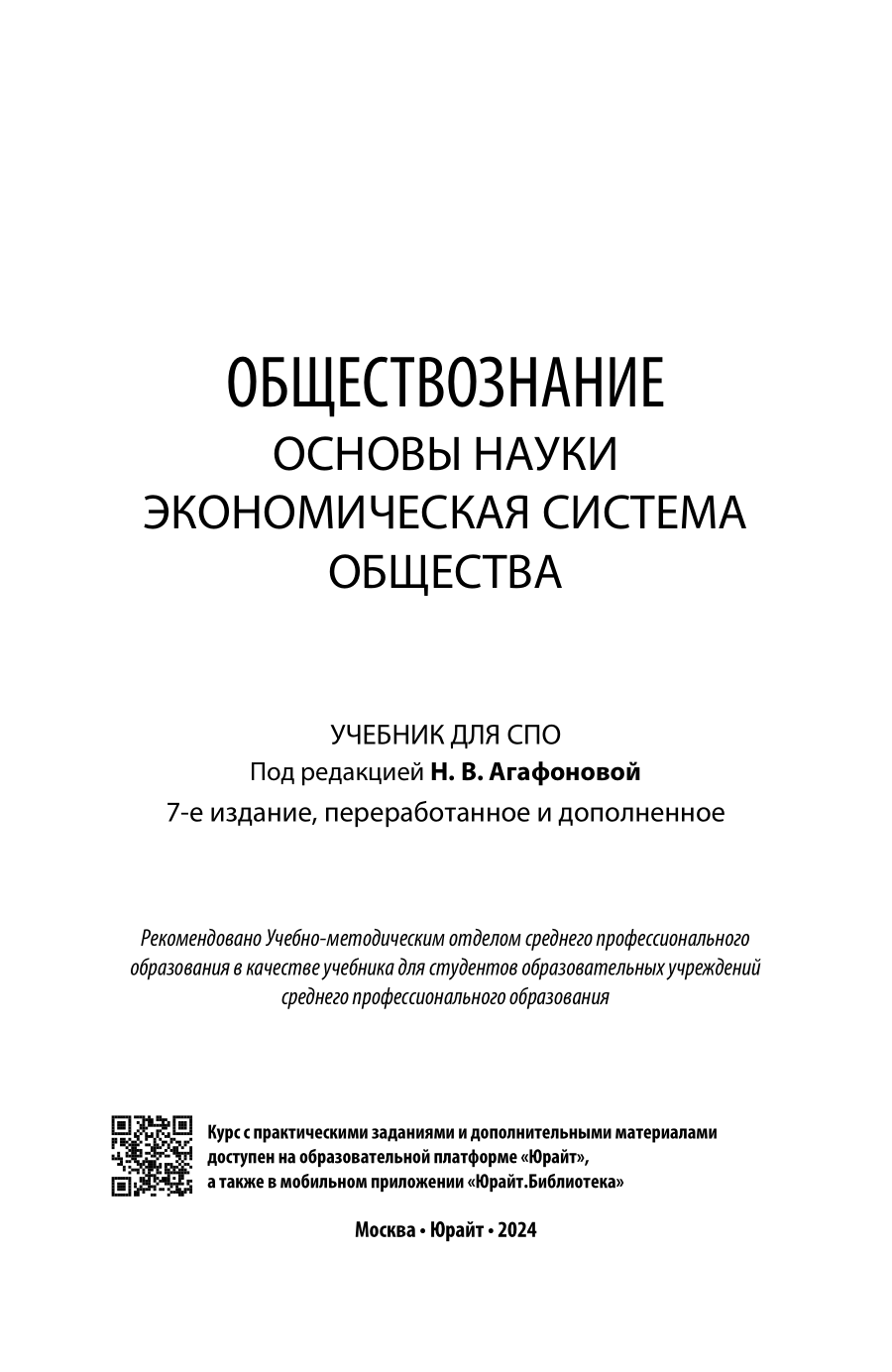 ОБЩЕСТВОЗНАНИЕ
ОСНОВЫ НАУКИ
ЭКОНОМИЧЕСКАЯ СИСТЕМА
ОБЩЕСТВА

УЧЕБНИК ДЛЯ СПО
Под редакцией Н. В. Агафоновой
7-е издание, переработанное и дополненное

Рекомендовано Учебно-методическим отделом среднего профессионального образования в качестве учебника для студентов образовательных учреждений среднего профессионального образования

Курс с практическими заданиями и дополнительными материалами доступен на образовательной платформе «Юрайт», а также в мобильном приложении «Юрайт.Библиотека»

Москва • Юрайт • 2024